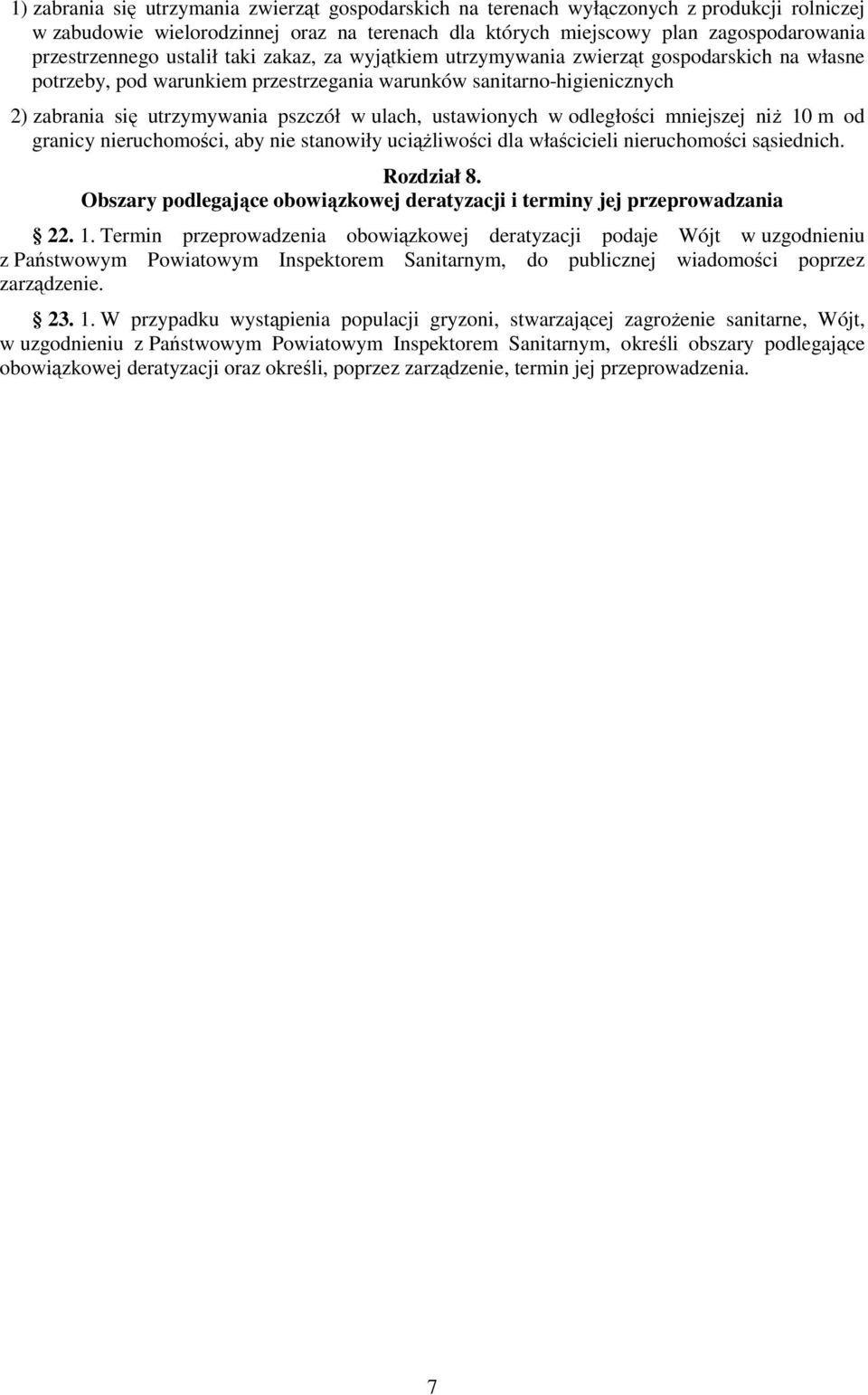 1) zabrania się utrzymania zwierząt gospodarskich na terenach wyłączonych z produkcji rolniczej w zabudowie wielorodzinnej oraz na terenach dla których miejscowy plan zagospodarowania przestrzennego ustalił taki zakaz, za wyjątkiem utrzymywania zwierząt gospodarskich na własne potrzeby, pod warunkiem przestrzegania warunków sanitarno-higienicznych

2) zabrania się utrzymywania pszczół w ulach, ustawionych w odległości mniejszej niż 10 m od granicy nieruchomości, aby nie stanowiły uciążliwości dla właścicieli nieruchomości sąsiednich.

Rozdział 8.
Obszary podlegające obowiązkowej deratyzacji i terminy jej przeprowadzania

22. 1. Termin przeprowadzenia obowiązkowej deratyzacji podaje Wójt w uzgodnieniu z Państwowym Powiatowym Inspektorem Sanitarnym, do publicznej wiadomości poprzez zarządzenie.

23. 1. W przypadku wystąpienia populacji gryzoni, stwarzającej zagrożenie sanitarne, Wójt, w uzgodnieniu z Państwowym Powiatowym Inspektorem Sanitarnym, określi obszary podlegające obowiązkowej deratyzacji oraz określi, poprzez zarządzenie, termin jej przeprowadzenia.

7